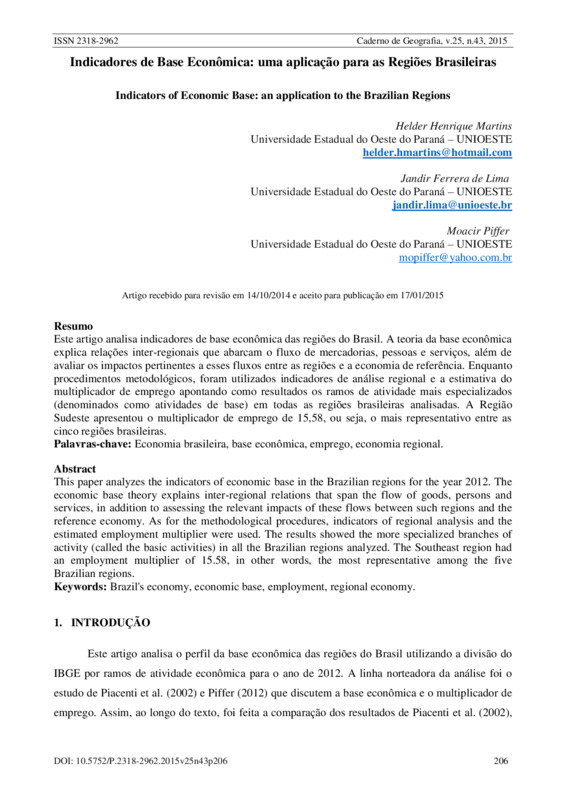 ISSN 2318-2962 Caderno de Geografia, v.25, n.43, 2015

Indicadores de Base Econômica: uma aplicação para as Regiões Brasileiras

Indicators of Economic Base: an application to the Brazilian Regions

Helder Henrique Martins
Universidade Estadual do Oeste do Paraná – UNIOESTE
helder.hmartins@hotmail.com

Jandir Ferrera de Lima
Universidade Estadual do Oeste do Paraná – UNIOESTE
jandir.lima@unioeste.br

Moacir Piffer
Universidade Estadual do Oeste do Paraná – UNIOESTE
mopiffer@yahoo.com.br

Artigo recebido para revisão em 14/10/2014 e aceito para publicação em 17/01/2015

Resumo
Este artigo analisa indicadores de base econômica das regiões do Brasil. A teoria da base econômica explica relações inter-regionais que abarcam o fluxo de mercadorias, pessoas e serviços, além de avaliar os impactos pertinentes a esses fluxos entre as regiões e a economia de referência. Enquanto procedimentos metodológicos, foram utilizados indicadores de análise regional e a estimativa do multiplicador de emprego apontando como resultados os ramos de atividade mais especializados (denominados como atividades de base) em todas as regiões brasileiras analisadas. A Região Sudeste apresentou o multiplicador de emprego de 15,58, ou seja, o mais representativo entre as cinco regiões brasileiras.
Palavras-chave: Economia brasileira, base econômica, emprego, economia regional.

Abstract
This paper analyzes the indicators of economic base in the Brazilian regions for the year 2012. The economic base theory explains inter-regional relations that span the flow of goods, persons and services, in addition to assessing the relevant impacts of these flows between such regions and the reference economy. As for the methodological procedures, indicators of regional analysis and the estimated employment multiplier were used. The results showed the more specialized branches of activity (called the basic activities) in all the Brazilian regions analyzed. The Southeast region had an employment multiplier of 15.58, in other words, the most representative among the five Brazilian regions.
Keywords: Brazil's economy, economic base, employment, regional economy.

1. INTRODUÇÃO

Este artigo analisa o perfil da base econômica das regiões do Brasil utilizando a divisão do IBGE por ramos de atividade econômica para o ano de 2012. A linha norteadora da análise foi o estudo de Piacenti et al. (2002) e Piffer (2012) que discutem a base econômica e o multiplicador de emprego. Assim, ao longo do texto, foi feita a comparação dos resultados de Piacenti et al. (2002),

DOI: 10.5752/P.2318-2962.2015v25n43p206 206